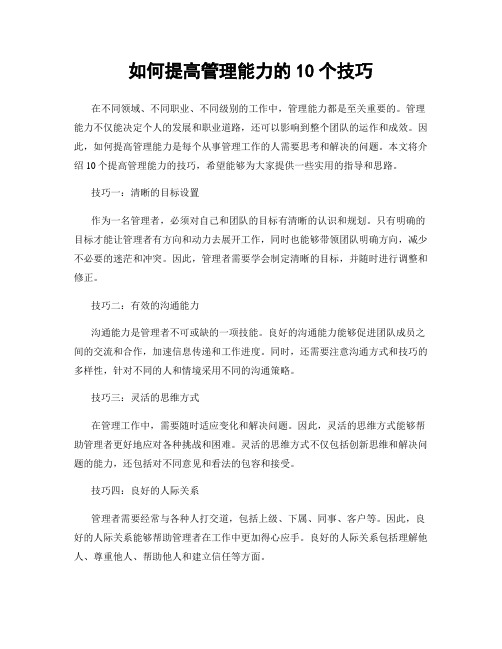 如何提高管理能力的 10 个技巧

在不同领域、不同职业、不同级别的工作中，管理能力都是至关重要的。管理能力不仅能决定个人的发展和职业道路，还可以影响到整个团队的运作和成效。因此，如何提高管理能力是每个从事管理工作的人需要思考和解决的问题。本文将介绍 10 个提高管理能力的技巧，希望能够为大家提供一些实用的指导和思路。

技巧一：清晰的目标设置

作为一名管理者，必须对自己和团队的目标有清晰的认识和规划。只有明确的目标才能让管理者有方向和动力去展开工作，同时也能够带领团队明确方向，减少不必要的迷茫和冲突。因此，管理者需要学会制定清晰的目标，并随时进行调整和修正。

技巧二：有效的沟通能力

沟通能力是管理者不可或缺的一项技能。良好的沟通能力能够促进团队成员之间的交流和合作，加速信息传递和工作进度。同时，还需要注意沟通方式和技巧的多样性，针对不同的人和情境采用不同的沟通策略。

技巧三：灵活的思维方式

在管理工作中，需要随时适应变化和解决问题。因此，灵活的思维方式能够帮助管理者更好地应对各种挑战和困难。灵活的思维方式不仅包括创新思维和解决问题的能力，还包括对不同意见和看法的包容和接受。

技巧四：良好的人际关系

管理者需要经常与各种人打交道，包括上级、下属、同事、客户等。因此，良好的人际关系能够帮助管理者在工作中更加得心应手。良好的人际关系包括理解他人、尊重他人、帮助他人和建立信任等方面。